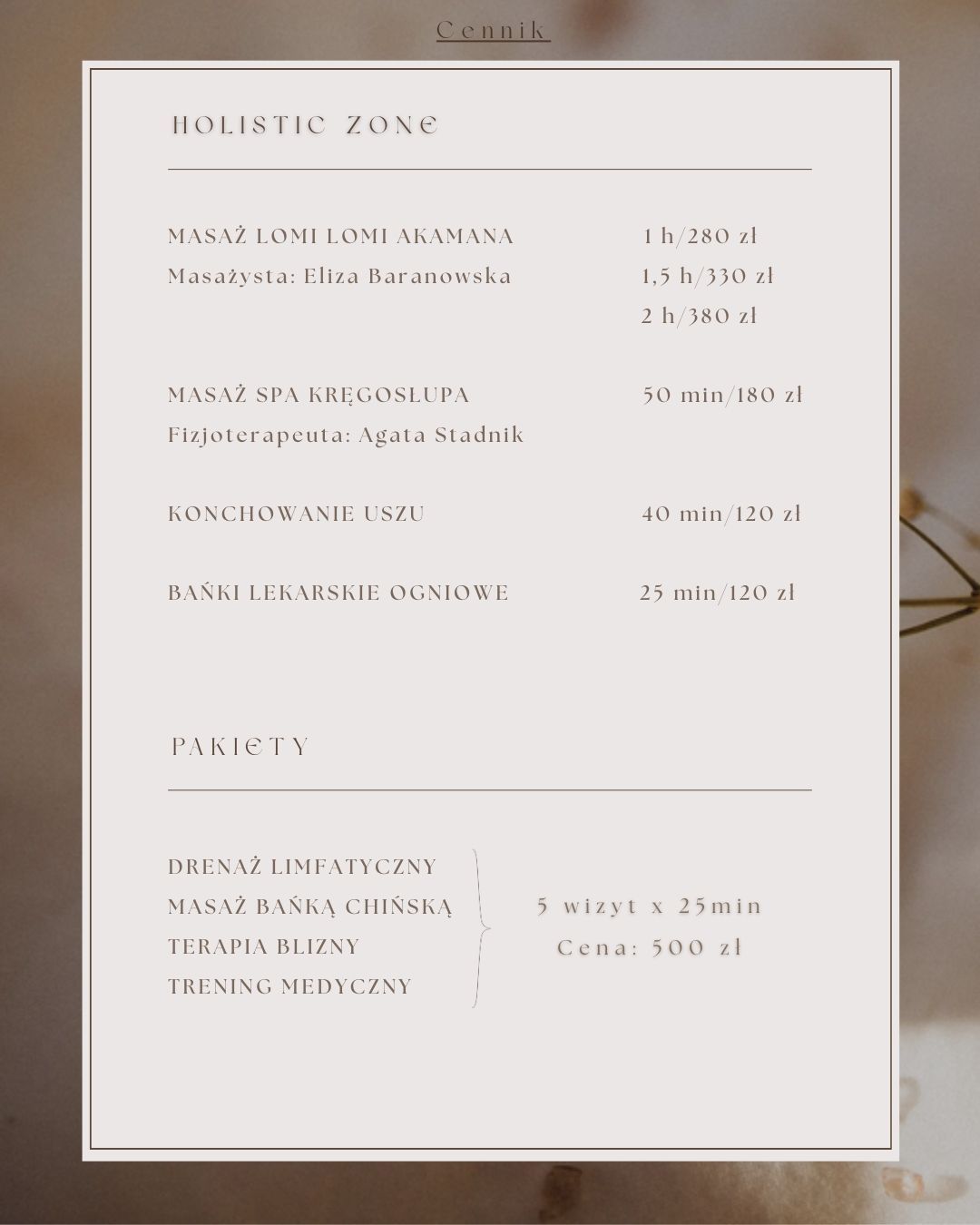 Cennik

HOLISTIC ZONE

MASAŻ LOMI LOMI AKAMANA
Masażysta: Eliza Baranowska

1 h/280 zł
1,5 h/330 zł
2 h/380 zł

MASAŻ SPA KRĘGOSŁUPA
Fizjoterapeuta: Agata Stadnik

50 min/180 zł

KONCHOWANIE USZU

40 min/120 zł

BAŃKI LEKARSKIE OGNIOWE

25 min/120 zł

PAKIETY

DRENAŻ LIMFATYCZNY
MASAŻ BAŃKĄ CHIŃSKĄ
TERAPIA BLIZNY
TRENING MEDYCZNY

5 wizyt x 25min
Cena: 500 zł